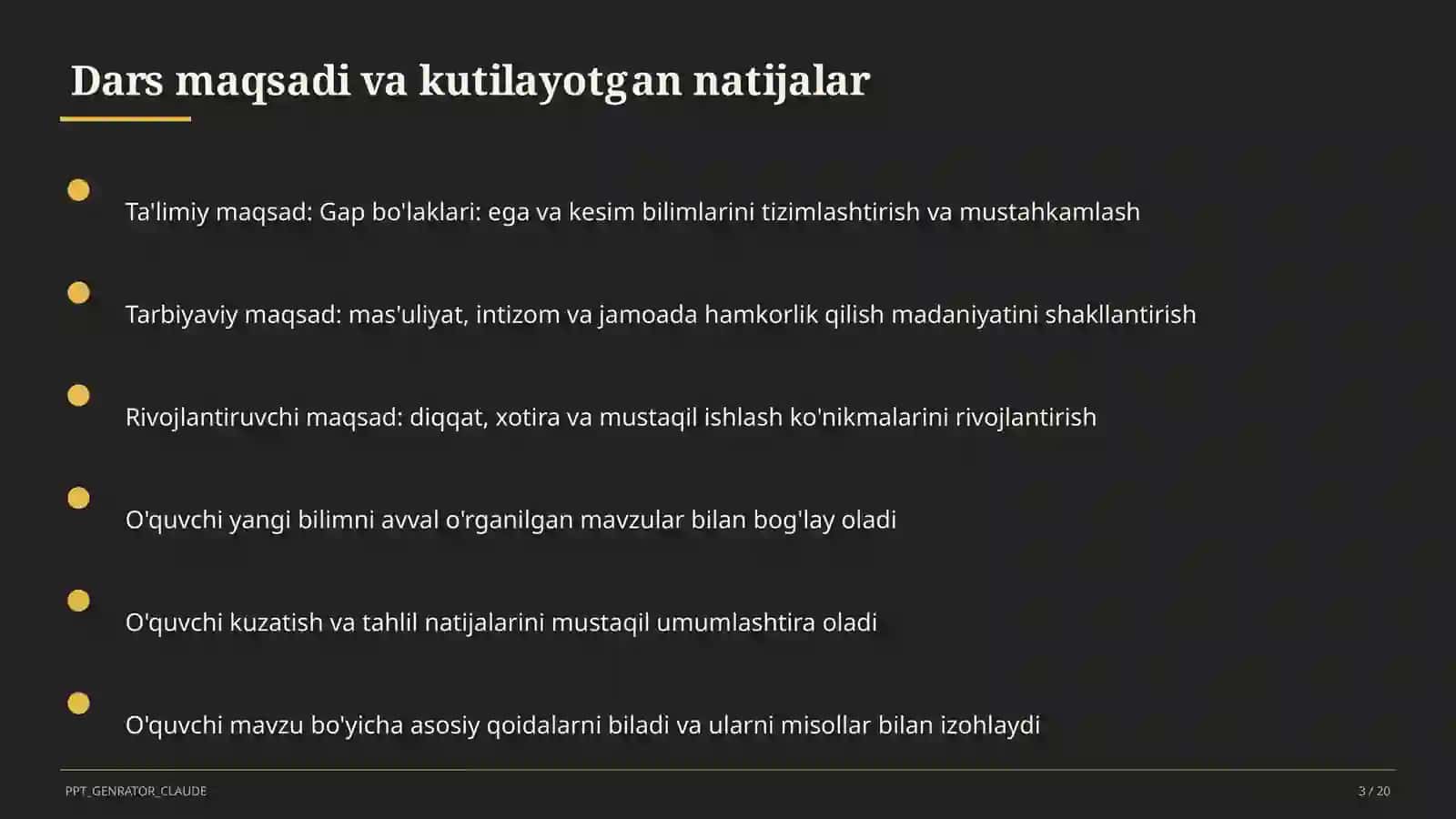 Dars maqsadi va kutilayotgan natijalar

Ta'limiy maqsad: Gap bo'laklari: ega va kesim bilimlarini tizimlashtirish va mustahkamlash

Tarbiyaviy maqsad: mas'uliyat, intizom va jamoada hamkorlik qilish madaniyatini shakllantirish

Rivojlantiruvchi maqsad: diqqat, xotira va mustaqil ishlash ko'nikmalarini rivojlantirish

O'quvchi yangi bilimni avval o'rganilgan mavzular bilan bog'lay oladi

O'quvchi kuzatish va tahlil natijalarini mustaqil umumlashtira oladi

O'quvchi mavzu bo'yicha asosiy qoidalarni biladi va ularni misollar bilan izohlaydi

PPT_GENRATOR_CLAUDE

3 / 20